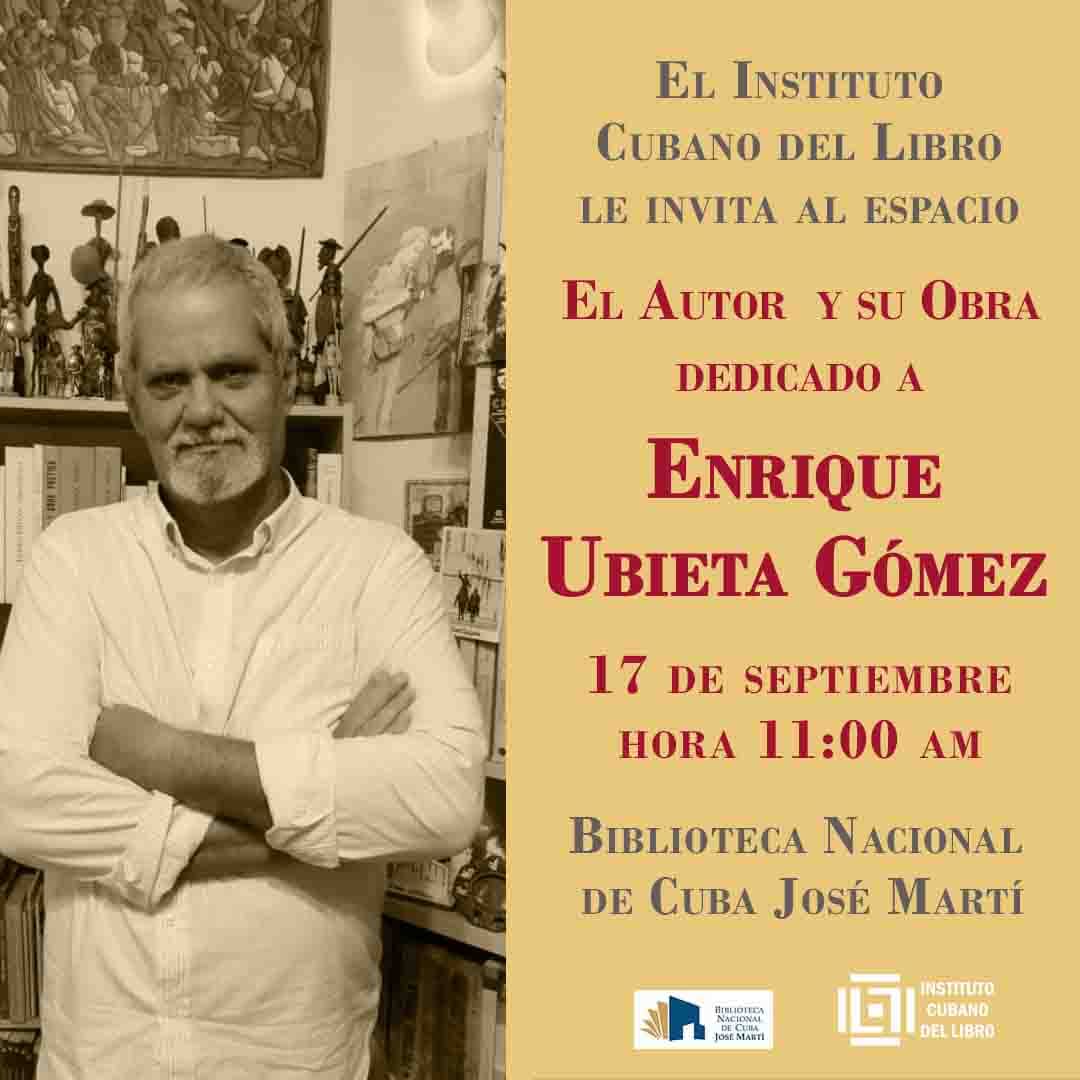 El Instituto
Cubano del Libro
le invita al espacio

El Autor y su Obra
dedicado a

Enrique
Ubieta Gómez

17 de septiembre
hora 11:00 am

Biblioteca Nacional
de Cuba José Martí

Biblioteca Nacional de Cuba José Martí

INSTITUTO
CUBANO
DEL LIBRO